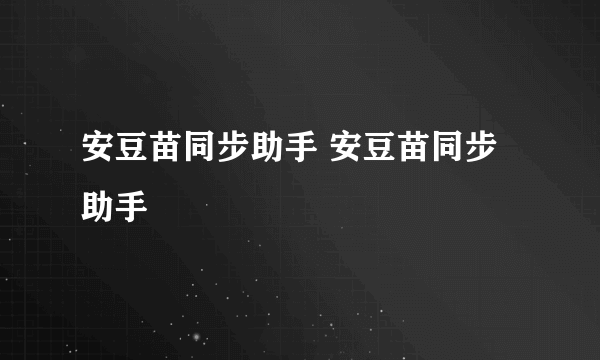 安豆苗同步助手 安豆苗同步助手